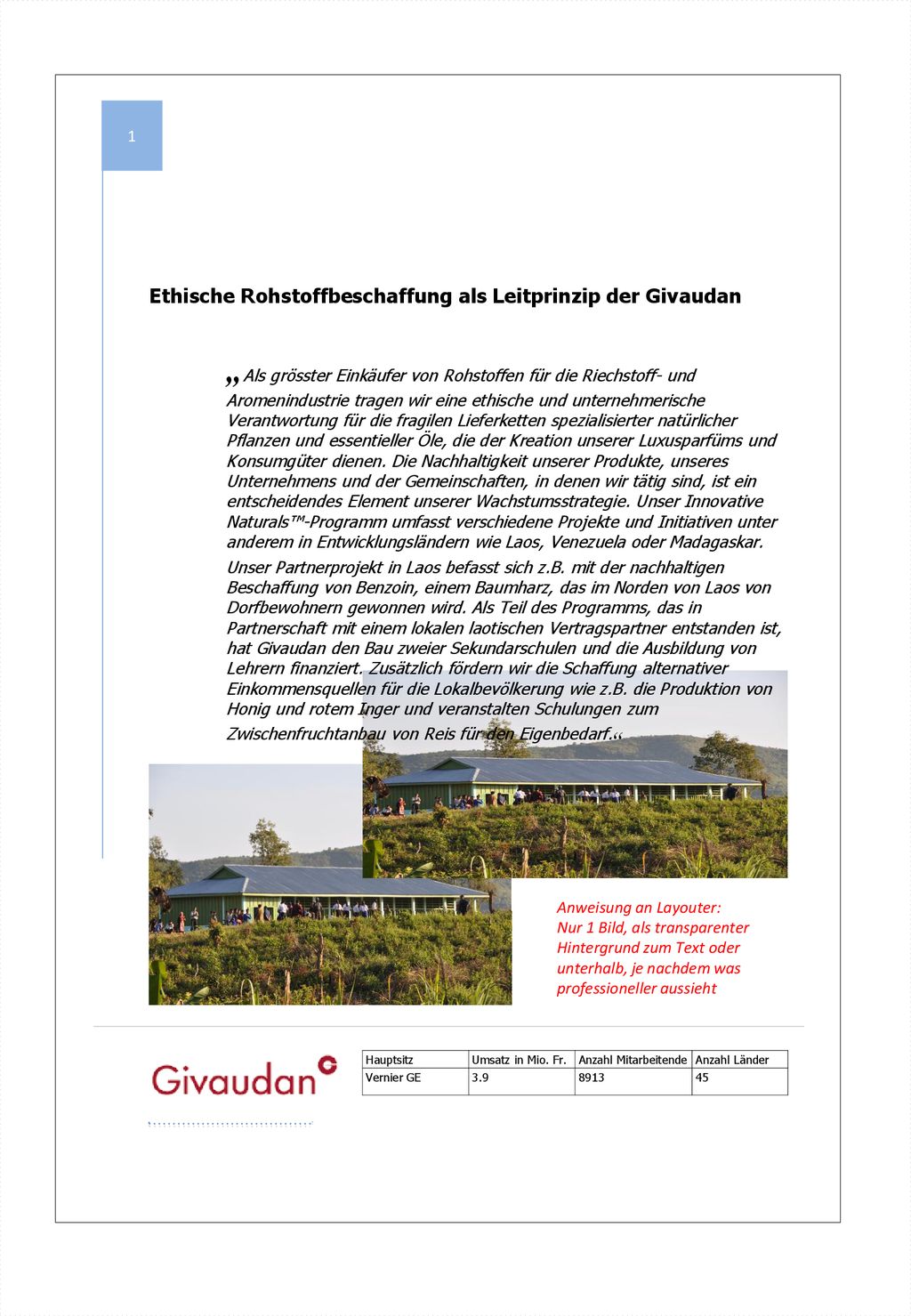 1

Ethische Rohstoffbeschaffung als Leitprinzip der Givaudan

„Als grösster Einkäufer von Rohstoffen für die Riechstoff- und Aromenindustrie tragen wir eine ethische und unternehmerische Verantwortung für die fragilen Lieferketten spezialisierter natürlicher Pflanzen und essentieller Öle, die der Kreation unserer Luxusparfüms und Konsumgüter dienen. Die Nachhaltigkeit unserer Produkte, unseres Unternehmens und der Gemeinschaften, in denen wir tätig sind, ist ein entscheidendes Element unserer Wachstumsstrategie. Unser Innovative Naturals™-Programm umfasst verschiedene Projekte und Initiativen unter anderem in Entwicklungsländern wie Laos, Venezuela oder Madagaskar.

Unser Partnerprojekt in Laos befasst sich z.B. mit der nachhaltigen Beschaffung von Benzoin, einem Baumharz, das im Norden von Laos von Dorfbewohnern gewonnen wird. Als Teil des Programms, das in Partnerschaft mit einem lokalen laotischen Vertragspartner entstanden ist, hat Givaudan den Bau zweier Sekundarschulen und die Ausbildung von Lehrern finanziert. Zusätzlich fördern wir die Schaffung alternativer Einkommensquellen für die Lokalbevölkerung wie z.B. die Produktion von Honig und rotem Inger und veranstalten Schulungen zum Zwischenfruchtanbau von Reis für den Eigenbedarf.“

Anweisung an Layouter: Nur 1 Bild, als transparenter Hintergrund zum Text oder unterhalb, je nachdem was professioneller aussieht

Givaudan

| Hauptsitz | Umsatz in Mio. Fr. | Anzahl Mitarbeitende | Anzahl Länder |
|---|---|---|---|
| Vernier GE | 3.9 | 8913 | 45 |